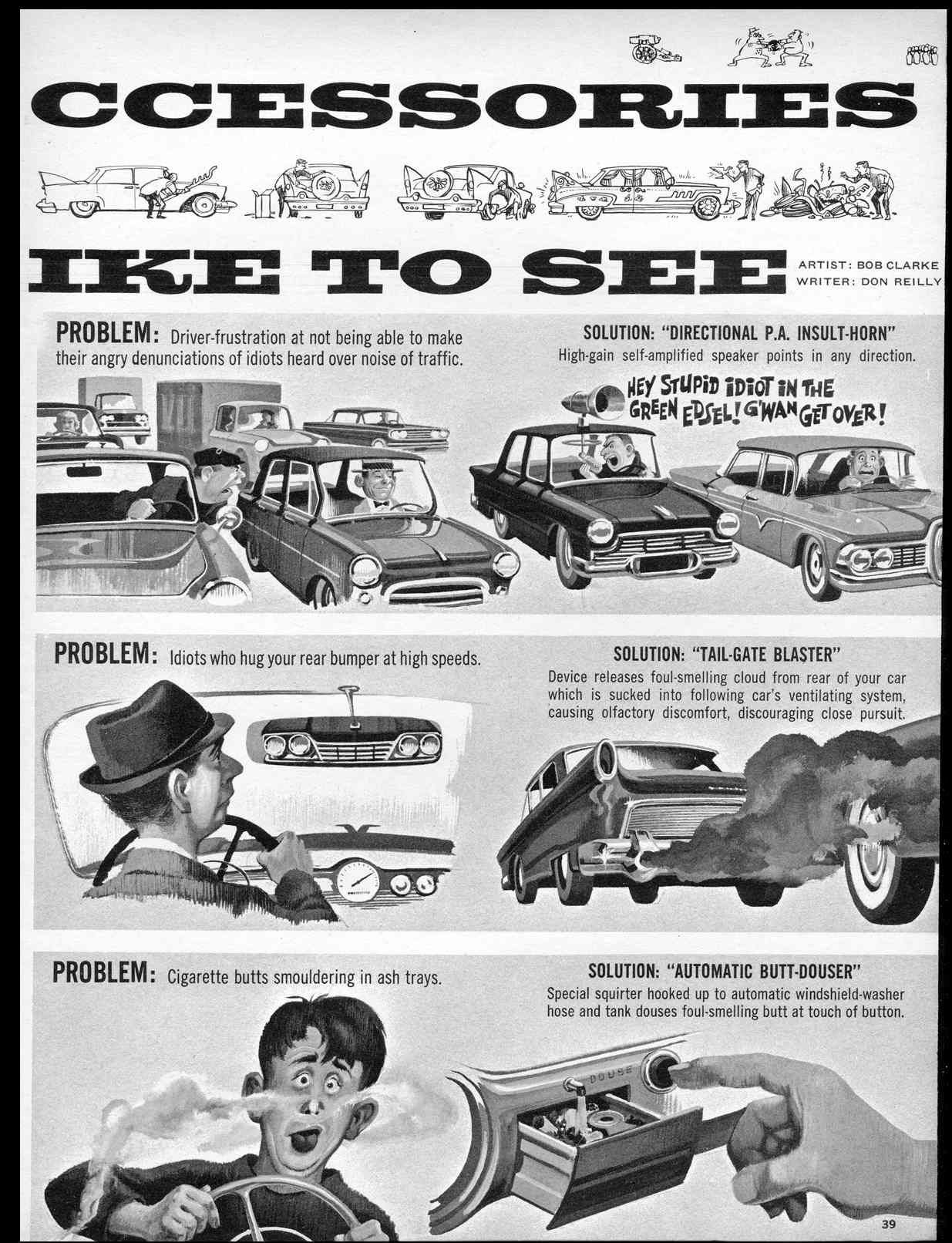 CCESSORIES

IKE TO SEE

ARTIST: BOB CLARKE
WRITER: DON REILLY

PROBLEM: Driver-frustration at not being able to make their angry denunciations of idiots heard over noise of traffic.

SOLUTION: "DIRECTIONAL P.A. INSULT-HORN"
High-gain self-amplified speaker points in any direction.

HEY STUPID IDIOT IN THE GREEN EDSEL! G'WAN GET OVER!

PROBLEM: Idiots who hug your rear bumper at high speeds.

SOLUTION: "TAIL-GATE BLASTER"
Device releases foul-smelling cloud from rear of your car which is sucked into following car's ventilating system, causing olfactory discomfort, discouraging close pursuit.

PROBLEM: Cigarette butts smouldering in ash trays.

SOLUTION: "AUTOMATIC BUTT-DOUSER"
Special squirter hooked up to automatic windshield-washer hose and tank douses foul-smelling butt at touch of button.

DOUSE

39